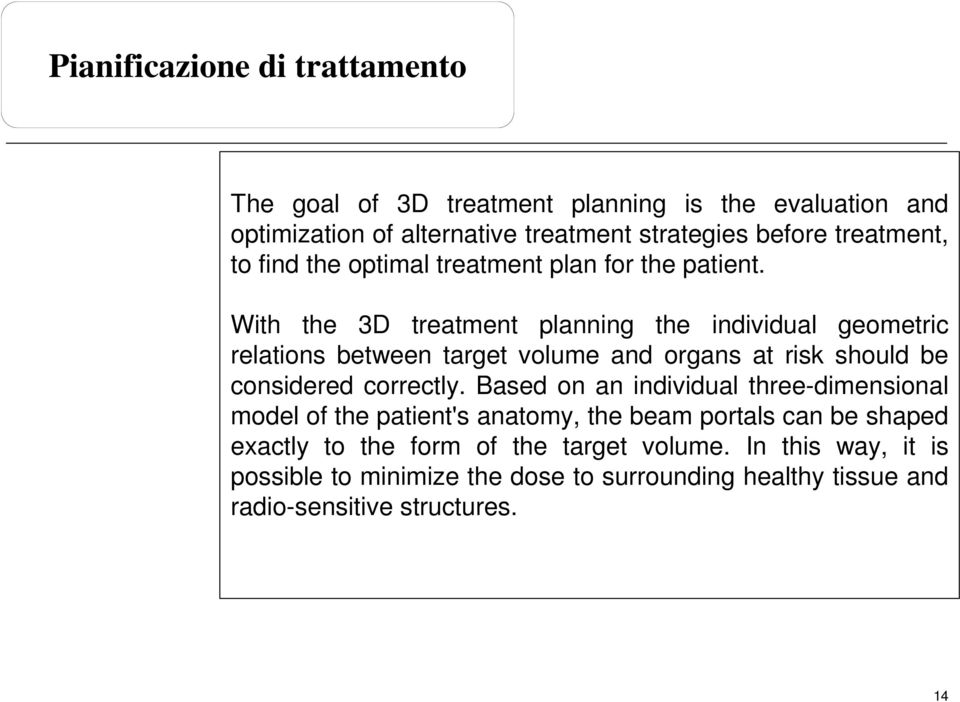 Pianificazione di trattamento

The goal of 3D treatment planning is the evaluation and optimization of alternative treatment strategies before treatment, to find the optimal treatment plan for the patient.

With the 3D treatment planning the individual geometric relations between target volume and organs at risk should be considered correctly. Based on an individual three-dimensional model of the patient's anatomy, the beam portals can be shaped exactly to the form of the target volume. In this way, it is possible to minimize the dose to surrounding healthy tissue and radio-sensitive structures.

14